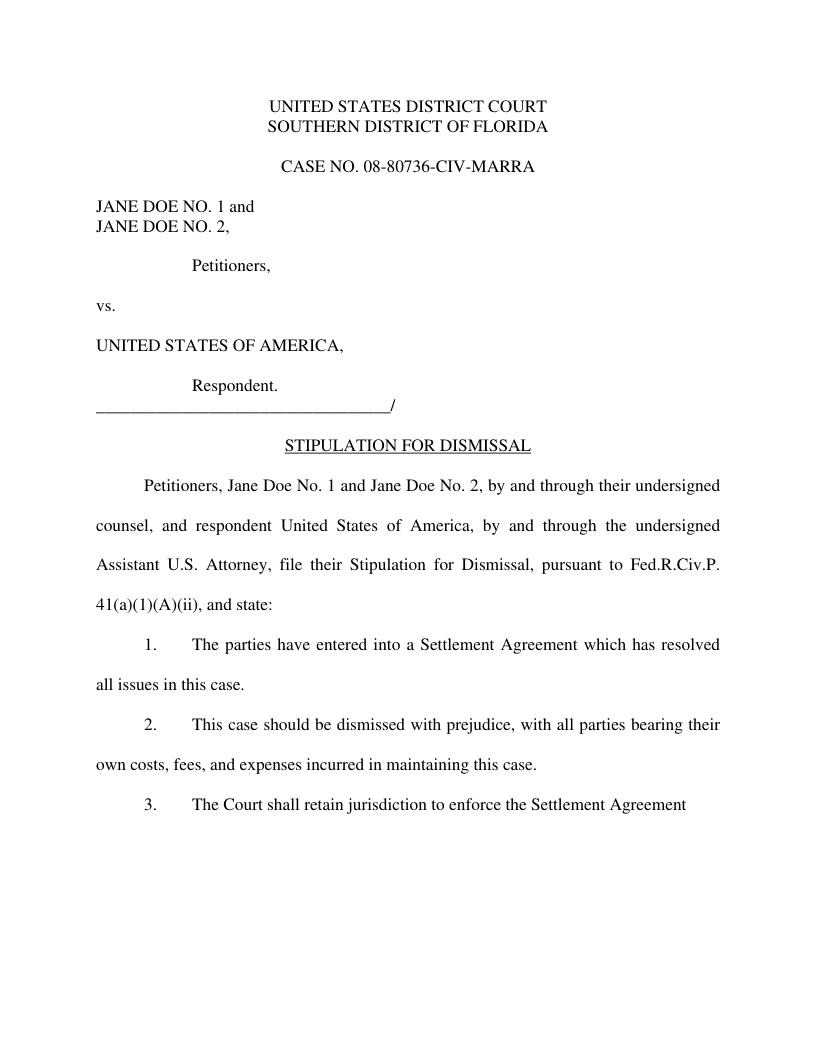 UNITED STATES DISTRICT COURT
SOUTHERN DISTRICT OF FLORIDA

CASE NO. 08-80736-CIV-MARRA

JANE DOE NO. 1 and
JANE DOE NO. 2,

Petitioners,

vs.

UNITED STATES OF AMERICA,

Respondent.
___________________________________/

STIPULATION FOR DISMISSAL

Petitioners, Jane Doe No. 1 and Jane Doe No. 2, by and through their undersigned counsel, and respondent United States of America, by and through the undersigned Assistant U.S. Attorney, file their Stipulation for Dismissal, pursuant to Fed.R.Civ.P. 41(a)(1)(A)(ii), and state:

1. The parties have entered into a Settlement Agreement which has resolved all issues in this case.

2. This case should be dismissed with prejudice, with all parties bearing their own costs, fees, and expenses incurred in maintaining this case.

3. The Court shall retain jurisdiction to enforce the Settlement Agreement